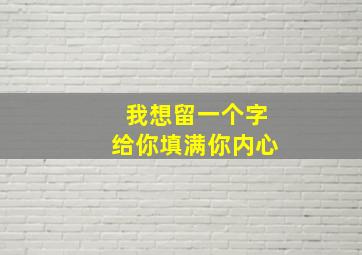 我想留一个字
给你填满你内心